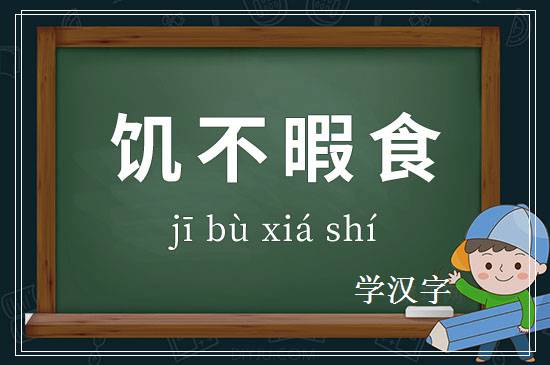 饥不暇食

jī bù xiá shí

学汉字